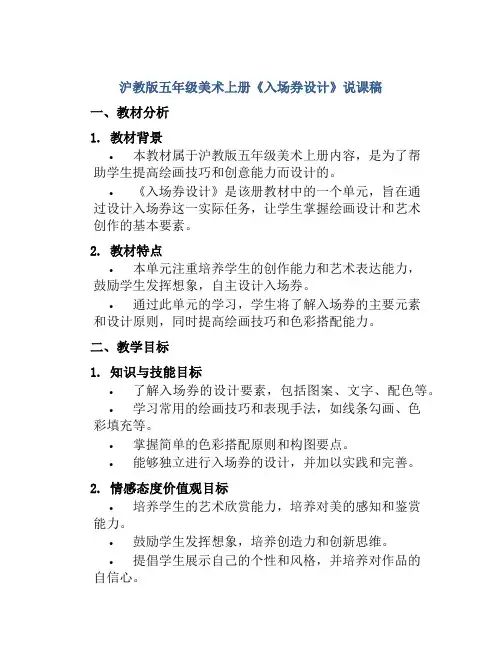 沪教版五年级美术上册《入场券设计》说课稿

一、教材分析

1. 教材背景

• 本教材属于沪教版五年级美术上册内容，是为了帮助学生提高绘画技巧和创意能力而设计的。

• 《入场券设计》是该册教材中的一个单元，旨在通过设计入场券这一实际任务，让学生掌握绘画设计和艺术创作的基本要素。

2. 教材特点

• 本单元注重培养学生的创作能力和艺术表达能力，鼓励学生发挥想象，自主设计入场券。

• 通过此单元的学习，学生将了解入场券的主要元素和设计原则，同时提高绘画技巧和色彩搭配能力。

二、教学目标

1. 知识与技能目标

• 了解入场券的设计要素，包括图案、文字、配色等。

• 学习常用的绘画技巧和表现手法，如线条勾画、色彩填充等。

• 掌握简单的色彩搭配原则和构图要点。

• 能够独立进行入场券的设计，并加以实践和完善。

2. 情感态度价值观目标

• 培养学生的艺术欣赏能力，培养对美的感知和鉴赏能力。

• 鼓励学生发挥想象，培养创造力和创新思维。

• 提倡学生展示自己的个性和风格，并培养对作品的自信心。